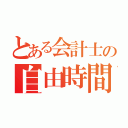 とある会計士の
自由時間